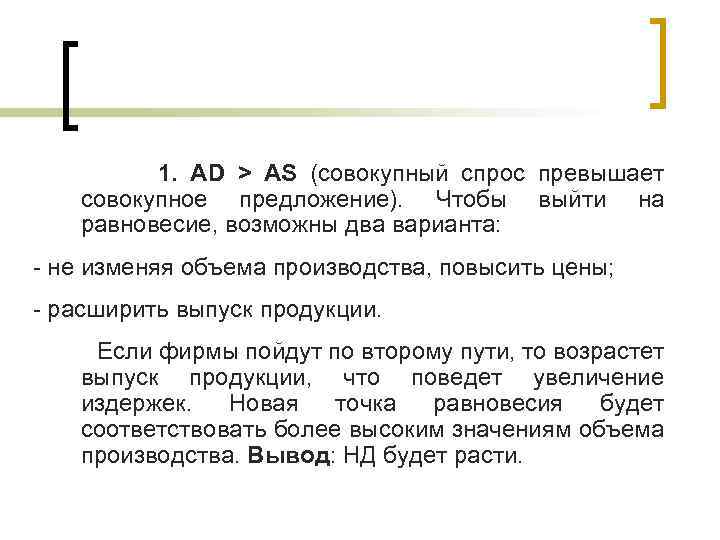 1. AD > AS (совокупный спрос превышает совокупное предложение). Чтобы выйти на равновесие, возможны два варианта:

- не изменяя объема производства, повысить цены;

- расширить выпуск продукции.

Если фирмы пойдут по второму пути, то возрастет выпуск продукции, что поведет увеличение издержек. Новая точка равновесия будет соответствовать более высоким значениям объема производства. Вывод: НД будет расти.